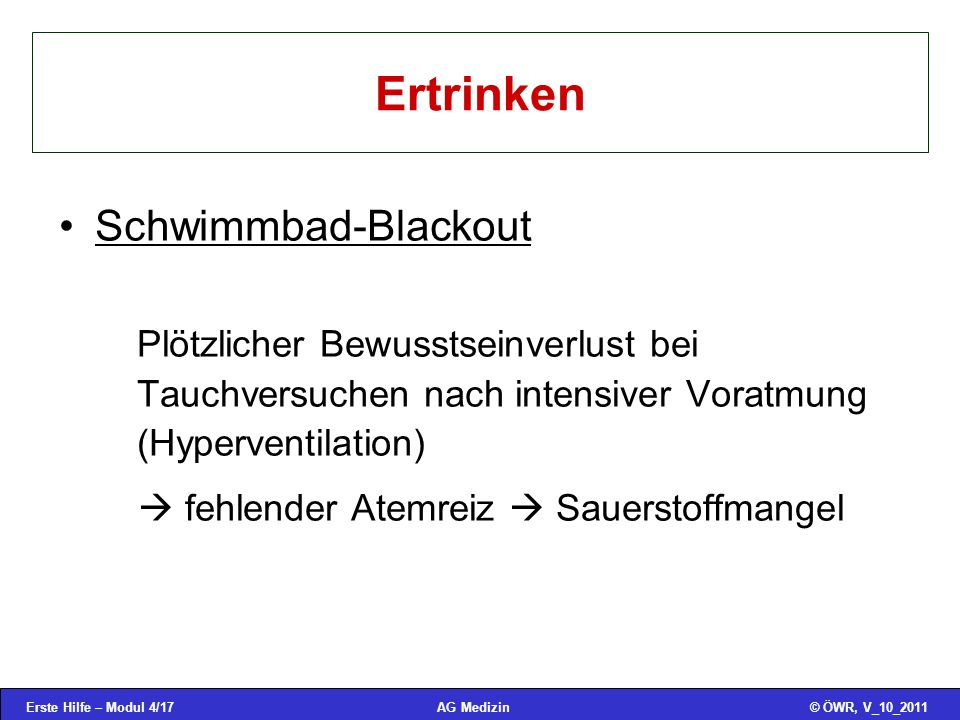 Ertrinken

• Schwimmbad-Blackout

Plötzlicher Bewusstseinverlust bei Tauchversuchen nach intensiver Voratmung (Hyperventilation)

→ fehlender Atemreiz → Sauerstoffmangel

Erste Hilfe – Modul 4/17 AG Medizin © ÖWR, V_10_2011